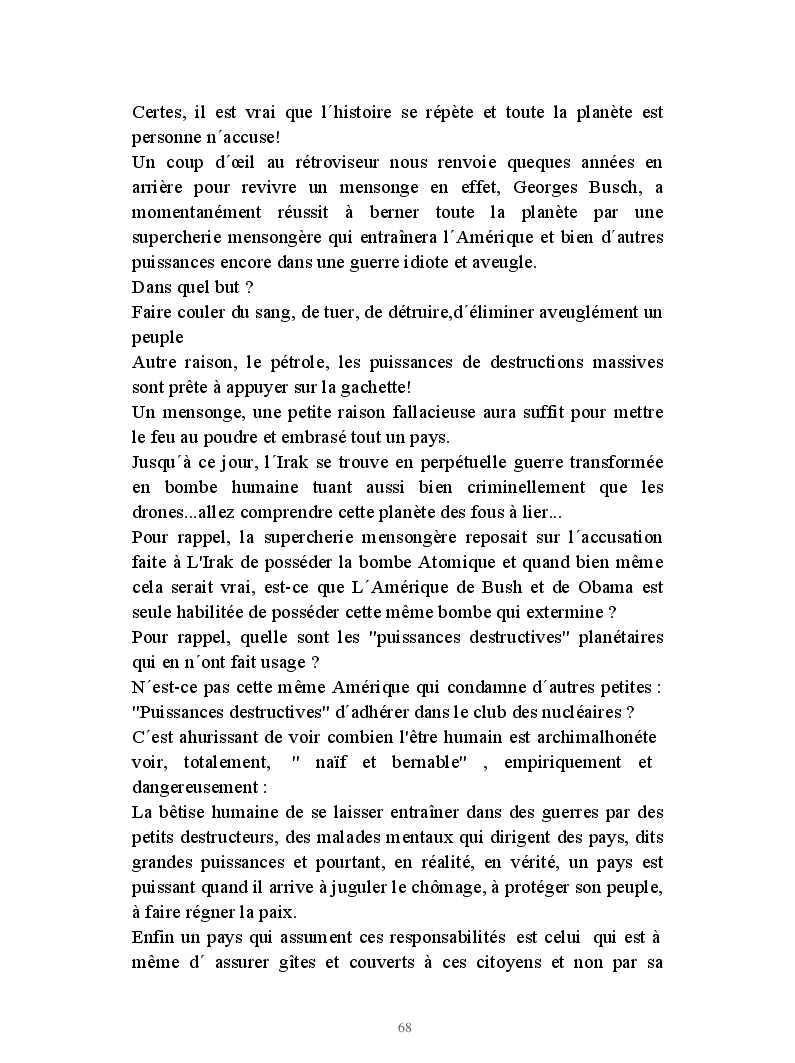 Certes, il est vrai que l´histoire se répète et toute la planète est personne n´accuse!
Un coup d´œil au rétroviseur nous renvoie queques années en arrière pour revivre un mensonge en effet, Georges Busch, a momentanément réussit à berner toute la planète par une supercherie mensongère qui entraînera l´Amérique et bien d´autres puissances encore dans une guerre idiote et aveugle.
Dans quel but ?
Faire couler du sang, de tuer, de détruire,d´éliminer aveuglément un peuple
Autre raison, le pétrole, les puissances de destructions massives sont prête à appuyer sur la gachette!
Un mensonge, une petite raison fallacieuse aura suffit pour mettre le feu au poudre et embrasé tout un pays.
Jusqu´à ce jour, l´Irak se trouve en perpétuelle guerre transformée en bombe humaine tuant aussi bien criminellement que les drones...allez comprendre cette planète des fous à lier...
Pour rappel, la supercherie mensongère reposait sur l´accusation faite à L'Irak de posséder la bombe Atomique et quand bien même cela serait vrai, est-ce que L´Amérique de Bush et de Obama est seule habilitée de posséder cette même bombe qui extermine ?
Pour rappel, quelle sont les "puissances destructives" planétaires qui en n´ont fait usage ?
N´est-ce pas cette même Amérique qui condamne d´autres petites : "Puissances destructives" d´adhérer dans le club des nucléaires ?
C´est ahurissant de voir combien l'être humain est archimalhonéte voir, totalement, " naïf et bernable" , empiriquement et dangereusement :
La bêtise humaine de se laisser entraîner dans des guerres par des petits destructeurs, des malades mentaux qui dirigent des pays, dits grandes puissances et pourtant, en réalité, en vérité, un pays est puissant quand il arrive à juguler le chômage, à protéger son peuple, à faire régner la paix.
Enfin un pays qui assument ces responsabilités est celui qui est à même d´ assurer gîtes et couverts à ces citoyens et non par sa

68